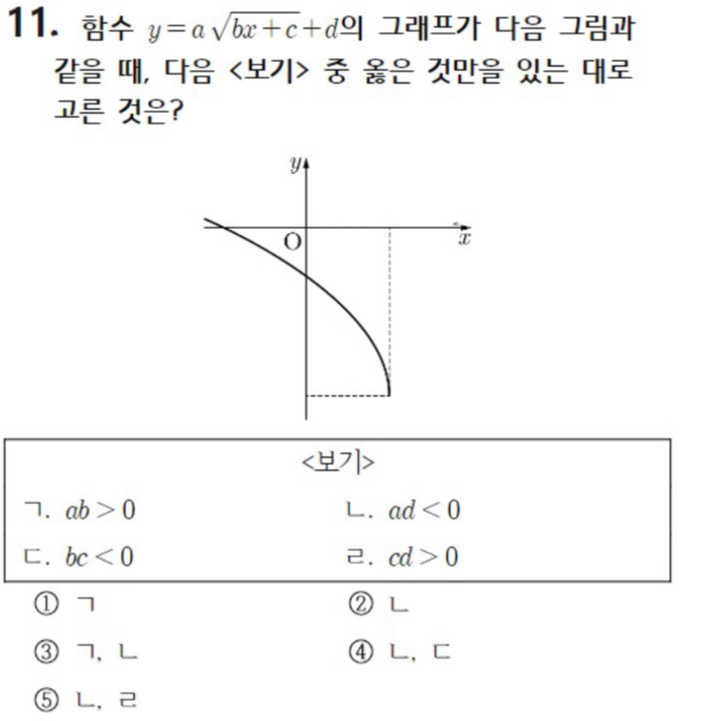 11. 함수 $y=a\sqrt{bx+c}+d$의 그래프가 다음 그림과 같을 때, 다음 <보기> 중 옳은 것만을 있는 대로 고른 것은?

$y$
O
$x$

<보기>

ㄱ. $ab>0$
ㄴ. $ad<0$
ㄷ. $bc<0$
ㄹ. $cd>0$

① ㄱ
② ㄴ
③ ㄱ, ㄴ
④ ㄴ, ㄷ
⑤ ㄴ, ㄹ